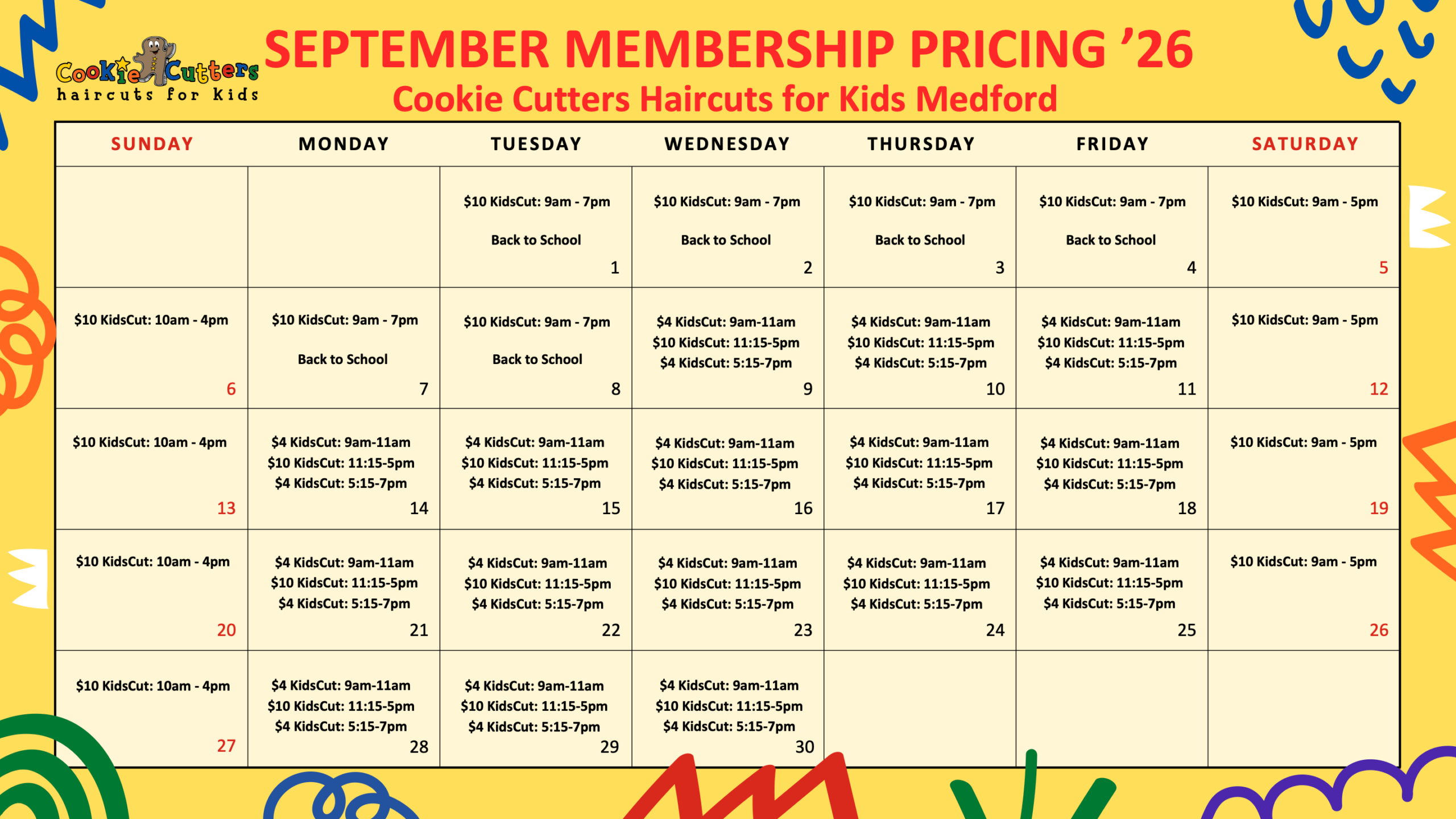 Cookie Cutters
haircuts for kids

SEPTEMBER MEMBERSHIP PRICING '26
Cookie Cutters Haircuts for Kids Medford

| SUNDAY | MONDAY | TUESDAY | WEDNESDAY | THURSDAY | FRIDAY | SATURDAY |
|---|---|---|---|---|---|---|
| | | $10 KidsCut: 9am - 7pm Back to School 1 | $10 KidsCut: 9am - 7pm Back to School 2 | $10 KidsCut: 9am - 7pm Back to School 3 | $10 KidsCut: 9am - 7pm Back to School 4 | $10 KidsCut: 9am - 5pm 5 |
| $10 KidsCut: 10am - 4pm 6 | $10 KidsCut: 9am - 7pm Back to School 7 | $10 KidsCut: 9am - 7pm Back to School 8 | $4 KidsCut: 9am-11am $10 KidsCut: 11:15-5pm $4 KidsCut: 5:15-7pm 9 | $4 KidsCut: 9am-11am $10 KidsCut: 11:15-5pm $4 KidsCut: 5:15-7pm 10 | $4 KidsCut: 9am-11am $10 KidsCut: 11:15-5pm $4 KidsCut: 5:15-7pm 11 | $10 KidsCut: 9am - 5pm 12 |
| $10 KidsCut: 10am - 4pm 13 | $4 KidsCut: 9am-11am $10 KidsCut: 11:15-5pm $4 KidsCut: 5:15-7pm 14 | $4 KidsCut: 9am-11am $10 KidsCut: 11:15-5pm $4 KidsCut: 5:15-7pm 15 | $4 KidsCut: 9am-11am $10 KidsCut: 11:15-5pm $4 KidsCut: 5:15-7pm 16 | $4 KidsCut: 9am-11am $10 KidsCut: 11:15-5pm $4 KidsCut: 5:15-7pm 17 | $4 KidsCut: 9am-11am $10 KidsCut: 11:15-5pm $4 KidsCut: 5:15-7pm 18 | $10 KidsCut: 9am - 5pm 19 |
| $10 KidsCut: 10am - 4pm 20 | $4 KidsCut: 9am-11am $10 KidsCut: 11:15-5pm $4 KidsCut: 5:15-7pm 21 | $4 KidsCut: 9am-11am $10 KidsCut: 11:15-5pm $4 KidsCut: 5:15-7pm 22 | $4 KidsCut: 9am-11am $10 KidsCut: 11:15-5pm $4 KidsCut: 5:15-7pm 23 | $4 KidsCut: 9am-11am $10 KidsCut: 11:15-5pm $4 KidsCut: 5:15-7pm 24 | $4 KidsCut: 9am-11am $10 KidsCut: 11:15-5pm $4 KidsCut: 5:15-7pm 25 | $10 KidsCut: 9am - 5pm 26 |
| $10 KidsCut: 10am - 4pm 27 | $4 KidsCut: 9am-11am $10 KidsCut: 11:15-5pm $4 KidsCut: 5:15-7pm 28 | $4 KidsCut: 9am-11am $10 KidsCut: 11:15-5pm $4 KidsCut: 5:15-7pm 29 | $4 KidsCut: 9am-11am $10 KidsCut: 11:15-5pm $4 KidsCut: 5:15-7pm 30 | | | |